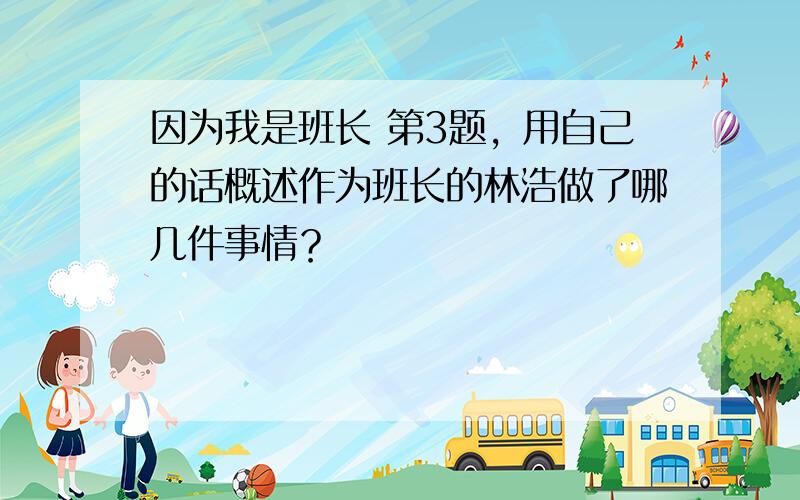 因为我是班长 第3题，用自己的话概述作为班长的林浩做了哪几件事情？

SCHOOL